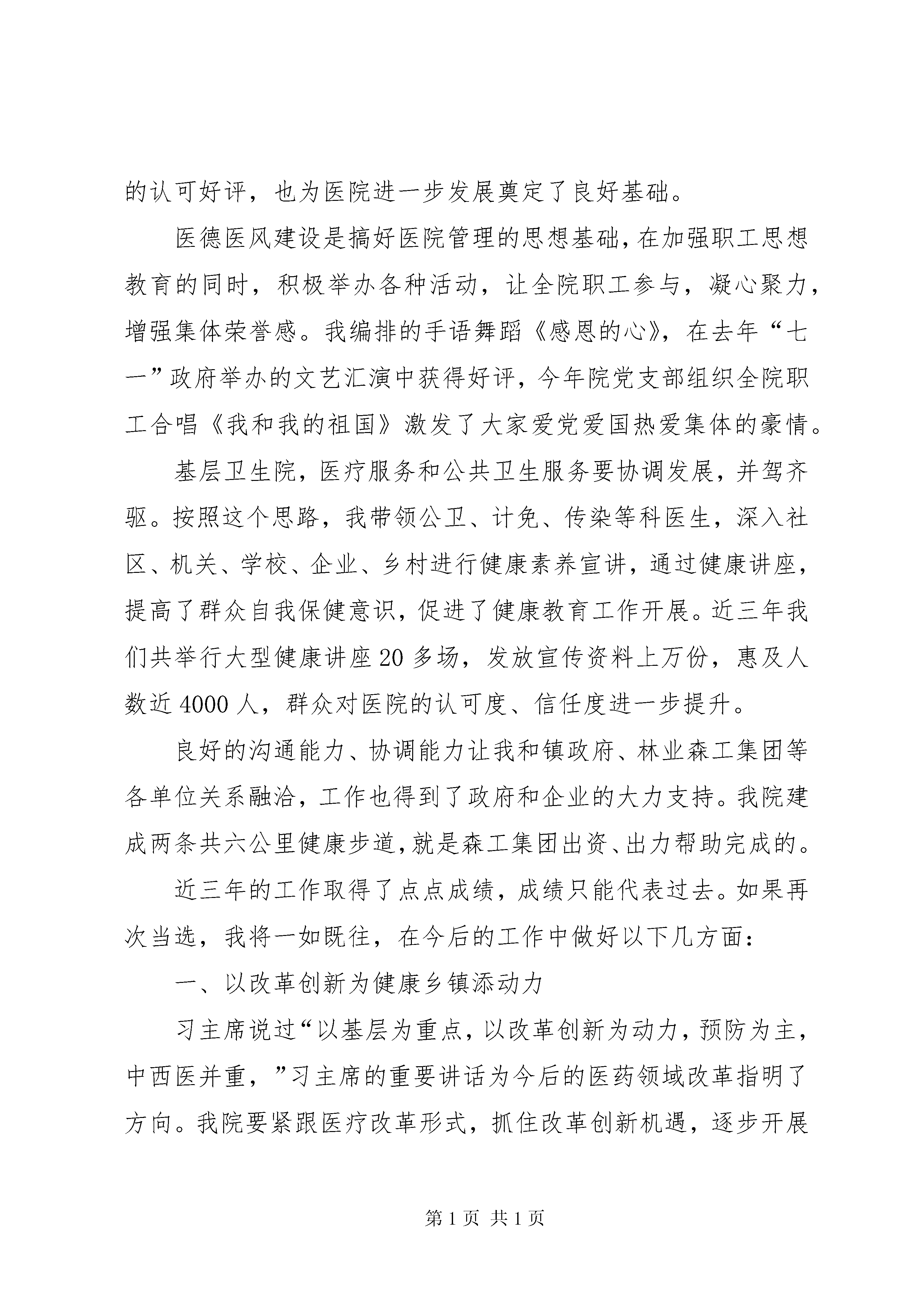 的认可好评，也为医院进一步发展奠定了良好基础。

医德医风建设是搞好医院管理的思想基础，在加强职工思想教育的同时，积极举办各种活动，让全院职工参与，凝心聚力，增强集体荣誉感。我编排的手语舞蹈《感恩的心》，在去年“七一”政府举办的文艺汇演中获得好评，今年院党支部组织全院职工合唱《我和我的祖国》激发了大家爱党爱国热爱集体的豪情。

基层卫生院，医疗服务和公共卫生服务要协调发展，并驾齐驱。按照这个思路，我带领公卫、计免、传染等科医生，深入社区、机关、学校、企业、乡村进行健康素养宣讲，通过健康讲座，提高了群众自我保健意识，促进了健康教育工作开展。近三年我们共举行大型健康讲座20多场，发放宣传资料上万份，惠及人数近4000人，群众对医院的认可度、信任度进一步提升。

良好的沟通能力、协调能力让我和镇政府、林业森工集团等各单位关系融洽，工作也得到了政府和企业的大力支持。我院建成两条共六公里健康步道，就是森工集团出资、出力帮助完成的。

近三年的工作取得了点点成绩，成绩只能代表过去。如果再次当选，我将一如既往，在今后的工作中做好以下几方面：

一、以改革创新为健康乡镇添动力

习主席说过“以基层为重点，以改革创新为动力，预防为主，中西医并重，”习主席的重要讲话为今后的医药领域改革指明了方向。我院要紧跟医疗改革形式，抓住改革创新机遇，逐步开展

第1页 共1页